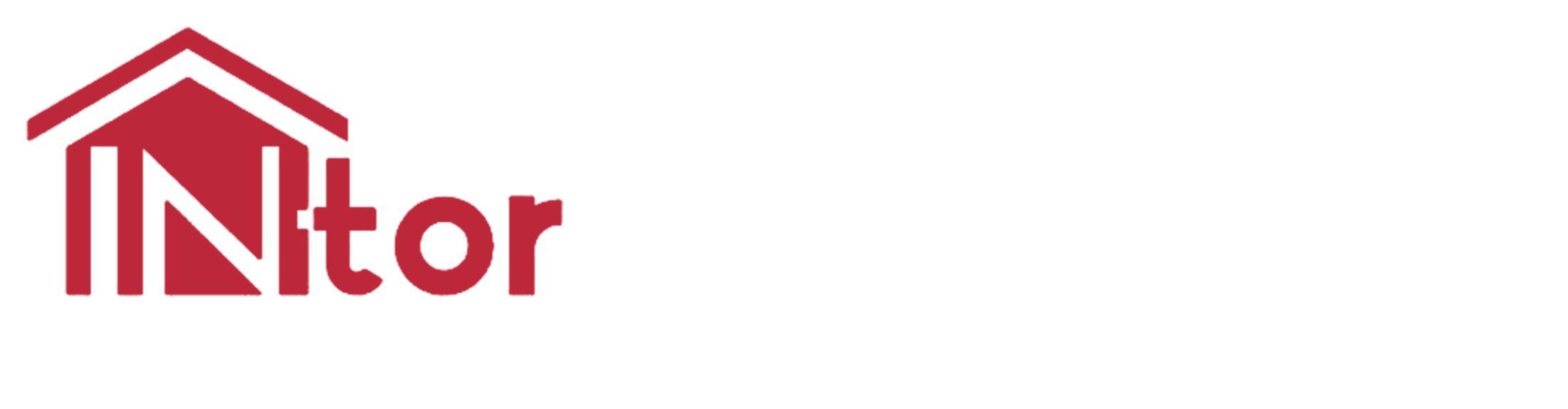 INtor